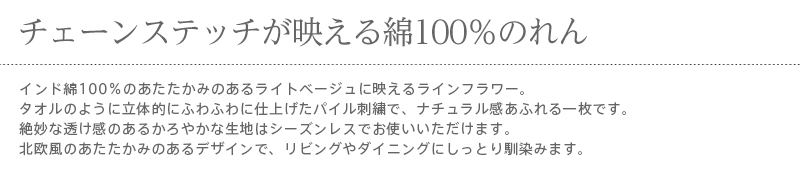 チェーンステッチが映える綿100%のれん

インド綿100％のあたたかみのあるライトベージュに映えるラインフラワー。
タオルのように立体的にふわふわに仕上げたパイル刺繍で、ナチュラル感あふれる一枚です。
絶妙な透け感のあるかろやかな生地はシーズンレスでお使いいただけます。
北欧風のあたたかみのあるデザインで、リビングやダイニングにしっとり馴染みます。